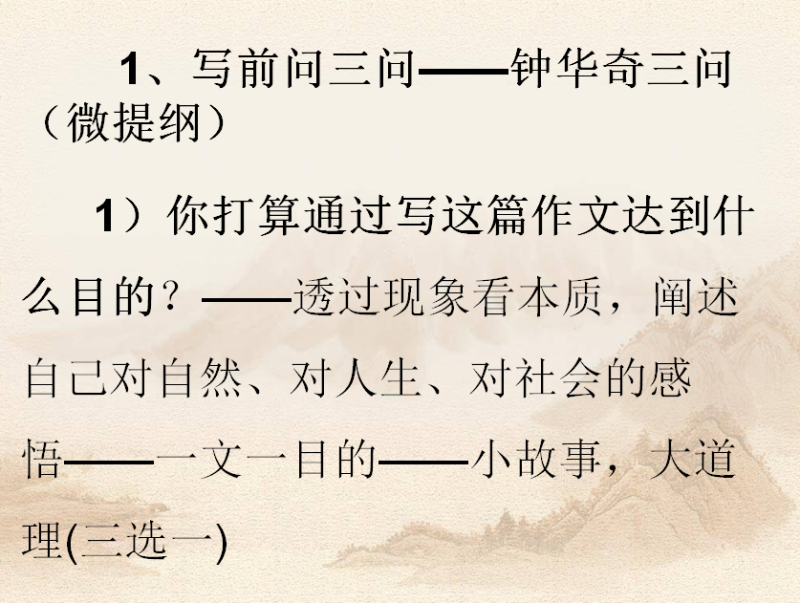 1、写前问三问——钟华奇三问（微提纲）

1）你打算通过写这篇作文达到什么目的？——透过现象看本质，阐述自己对自然、对人生、对社会的感悟——一文一目的——小故事，大道理(三选一)